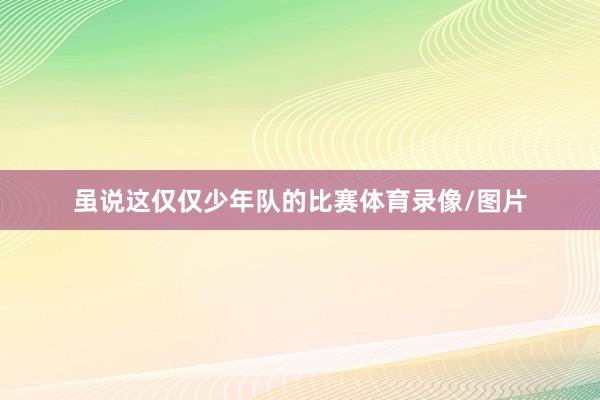 虽说这仅仅少年队的比赛体育录像/图片